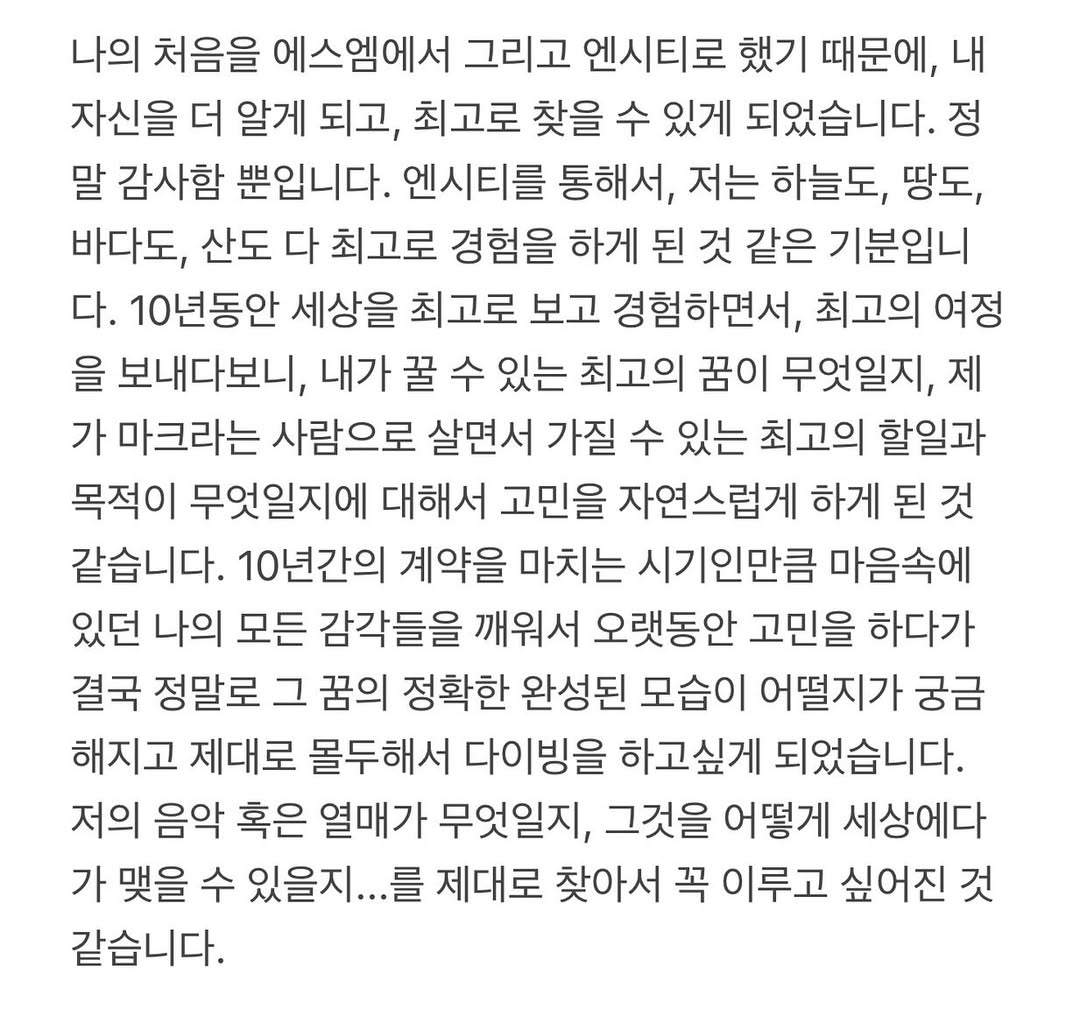 나의 처음을 에스엠에서 그리고 엔시티로 했기 때문에, 내 자신을 더 알게 되고, 최고로 찾을 수 있게 되었습니다. 정말 감사함 뿐입니다. 엔시티를 통해서, 저는 하늘도, 땅도, 바다도, 산도 다 최고로 경험을 하게 된 것 같은 기분입니다. 10년동안 세상을 최고로 보고 경험하면서, 최고의 여정을 보내다보니, 내가 꿀 수 있는 최고의 꿈이 무엇일지, 제가 마크라는 사람으로 살면서 가질 수 있는 최고의 할일과 목적이 무엇일지에 대해서 고민을 자연스럽게 하게 된 것 같습니다. 10년간의 계약을 마치는 시기인만큼 마음속에 있던 나의 모든 감각들을 깨워서 오랫동안 고민을 하다가 결국 정말로 그 꿈의 정확한 완성된 모습이 어떨지가 궁금해지고 제대로 몰두해서 다이빙을 하고싶게 되었습니다. 저의 음악 혹은 열매가 무엇일지, 그것을 어떻게 세상에다가 맺을 수 있을지...를 제대로 찾아서 꼭 이루고 싶어진 것 같습니다.